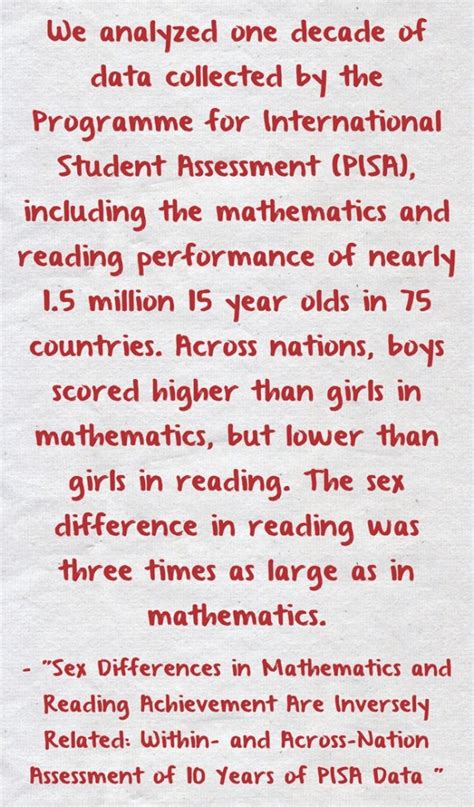 We analyzed one decade of data collected by the Programme for International Student Assessment (PISA), including the mathematics and reading performance of nearly 1.5 million 15 year olds in 75 countries. Across nations, boys scored higher than girls in mathematics, but lower than girls in reading. The sex difference in reading was three times as large as in mathematics.

- "Sex Differences in Mathematics and Reading Achievement Are Inversely Related: Within- and Across-Nation Assessment of 10 Years of PISA Data "